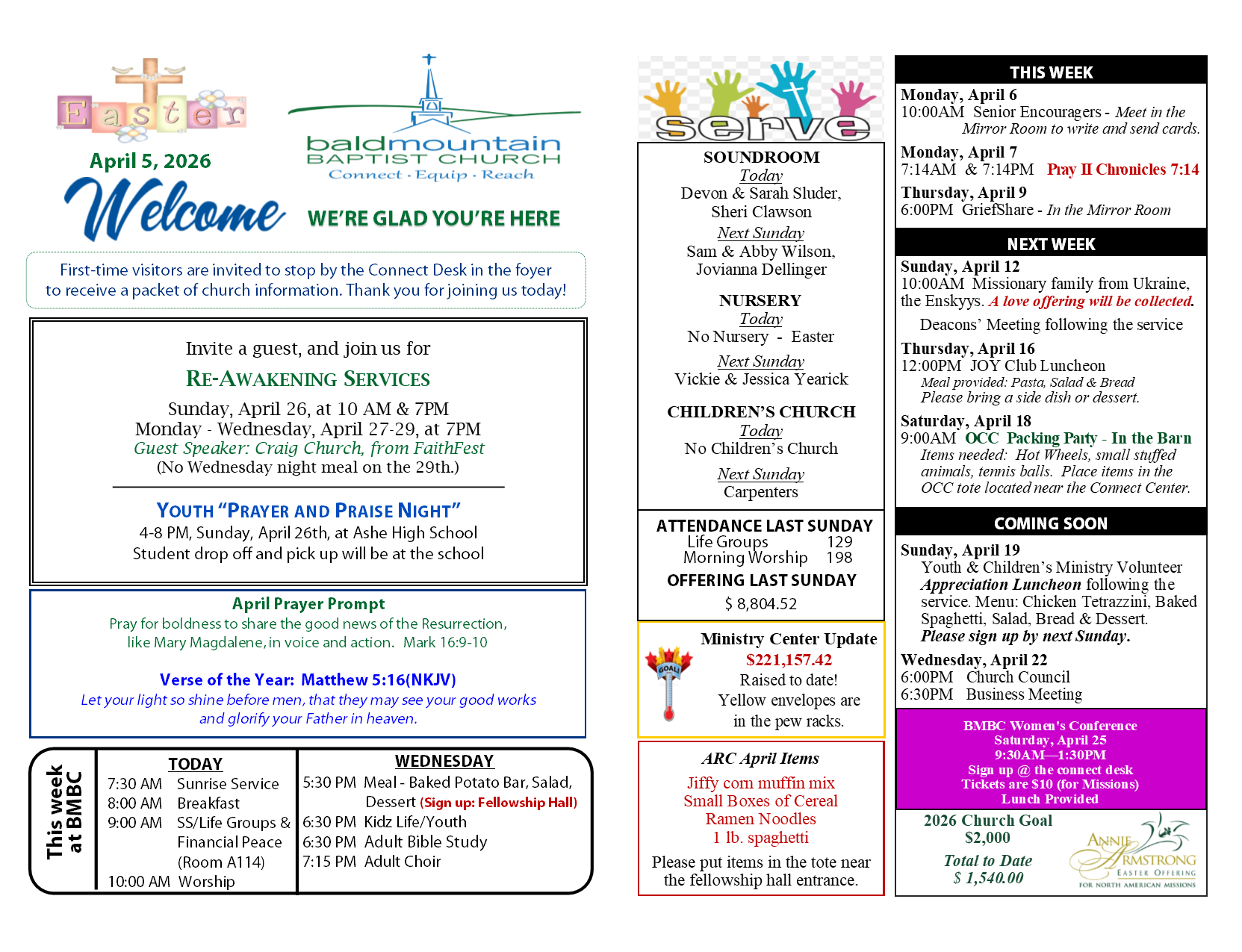 Easter

April 5, 2026

Welcome

baldmountain
BAPTIST CHURCH
Connect · Equip · Reach

WE'RE GLAD YOU'RE HERE

First-time visitors are invited to stop by the Connect Desk in the foyer to receive a packet of church information. Thank you for joining us today!

Invite a guest, and join us for
RE-AWAKENING SERVICES
Sunday, April 26, at 10 AM & 7PM
Monday - Wednesday, April 27-29, at 7PM
Guest Speaker: Craig Church, from FaithFest
(No Wednesday night meal on the 29th.)

YOUTH "PRAYER AND PRAISE NIGHT"
4-8 PM, Sunday, April 26th, at Ashe High School
Student drop off and pick up will be at the school

April Prayer Prompt
Pray for boldness to share the good news of the Resurrection, like Mary Magdalene, in voice and action. Mark 16:9-10

Verse of the Year: Matthew 5:16(NKJV)
Let your light so shine before men, that they may see your good works and glorify your Father in heaven.

This week at BMBC

TODAY
7:30 AM Sunrise Service
8:00 AM Breakfast
9:00 AM SS/Life Groups & Financial Peace (Room A114)
10:00 AM Worship

WEDNESDAY
5:30 PM Meal - Baked Potato Bar, Salad, Dessert (Sign up: Fellowship Hall)
6:30 PM Kidz Life/Youth
6:30 PM Adult Bible Study
7:15 PM Adult Choir

serve

SOUNDROOM
Today
Devon & Sarah Sluder, Sheri Clawson
Next Sunday
Sam & Abby Wilson, Jovianna Dellinger

NURSERY
Today
No Nursery - Easter
Next Sunday
Vickie & Jessica Yearick

CHILDREN'S CHURCH
Today
No Children's Church
Next Sunday
Carpenters

ATTENDANCE LAST SUNDAY
Life Groups 129
Morning Worship 198
OFFERING LAST SUNDAY
$ 8,804.52

GOAL!
Ministry Center Update
$221,157.42
Raised to date!
Yellow envelopes are in the pew racks.

ARC April Items
Jiffy corn muffin mix
Small Boxes of Cereal
Ramen Noodles
1 lb. spaghetti
Please put items in the tote near the fellowship hall entrance.

THIS WEEK
Monday, April 6
10:00AM Senior Encouragers - Meet in the Mirror Room to write and send cards.
Monday, April 7
7:14AM & 7:14PM Pray II Chronicles 7:14
Thursday, April 9
6:00PM GriefShare - In the Mirror Room

NEXT WEEK
Sunday, April 12
10:00AM Missionary family from Ukraine, the Enskyys. A love offering will be collected.
Deacons' Meeting following the service
Thursday, April 16
12:00PM JOY Club Luncheon
Meal provided: Pasta, Salad & Bread
Please bring a side dish or dessert.
Saturday, April 18
9:00AM OCC Packing Party - In the Barn
Items needed: Hot Wheels, small stuffed animals, tennis balls. Place items in the OCC tote located near the Connect Center.

COMING SOON
Sunday, April 19
Youth & Children's Ministry Volunteer Appreciation Luncheon following the service. Menu: Chicken Tetrazzini, Baked Spaghetti, Salad, Bread & Dessert.
Please sign up by next Sunday.
Wednesday, April 22
6:00PM Church Council
6:30PM Business Meeting

BMBC Women's Conference
Saturday, April 25
9:30AM—1:30PM
Sign up @ the connect desk
Tickets are $10 (for Missions)
Lunch Provided

2026 Church Goal
$2,000
Total to Date
$ 1,540.00

ANNIE ARMSTRONG
EASTER OFFERING
FOR NORTH AMERICAN MISSIONS